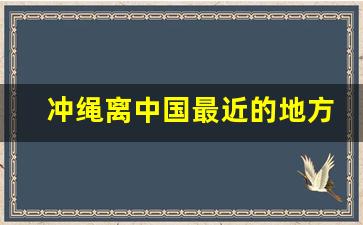 冲绳离中国最近的地方